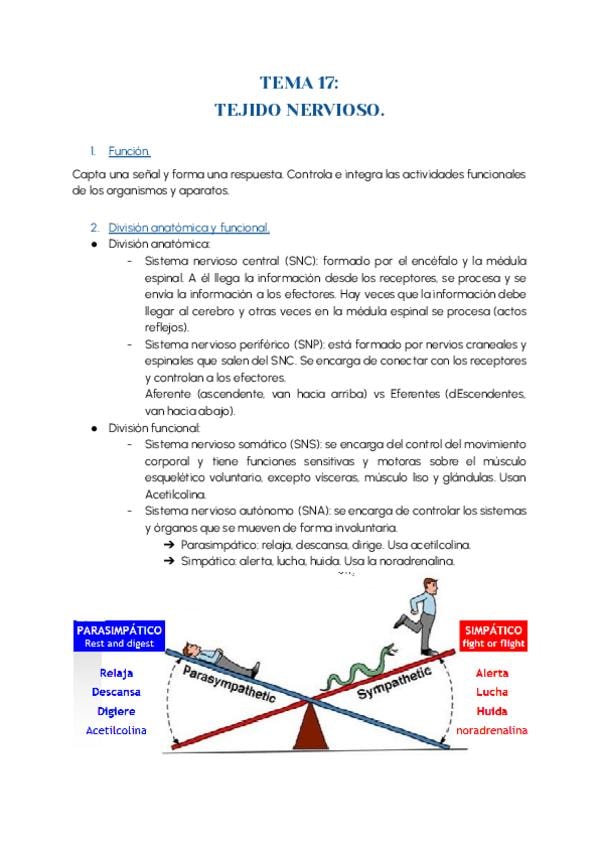 TEMA 17:
TEJIDO NERVIOSO.

1. Función.

Capta una señal y forma una respuesta. Controla e integra las actividades funcionales de los organismos y aparatos.

2. División anatómica y funcional.

● División anatómica:
- Sistema nervioso central (SNC): formado por el encéfalo y la médula espinal. A él llega la información desde los receptores, se procesa y se envía la información a los efectores. Hay veces que la información debe llegar al cerebro y otras veces en la médula espinal se procesa (actos reflejos).
- Sistema nervioso periférico (SNP): está formado por nervios craneales y espinales que salen del SNC. Se encarga de conectar con los receptores y controlan a los efectores.
Aferente (ascendente, van hacia arriba) vs Eferentes (dEscendentes, van hacia abajo).

● División funcional:
- Sistema nervioso somático (SNS): se encarga del control del movimiento corporal y tiene funciones sensitivas y motoras sobre el músculo esquelético voluntario, excepto vísceras, músculo liso y glándulas. Usan Acetilcolina.
- Sistema nervioso autónomo (SNA): se encarga de controlar los sistemas y órganos que se mueven de forma involuntaria.
➔ Parasimpático: relaja, descansa, dirige. Usa acetilcolina.
➔ Simpático: alerta, lucha, huida. Usa la noradrenalina.

PARASIMPÁTICO
Rest and digest
Relaja
Descansa
Digiere
Acetilcolina

Parasympathetic
Sympathetic

SIMPÁTICO
fight or flight
Alerta
Lucha
Huida
noradrenalina